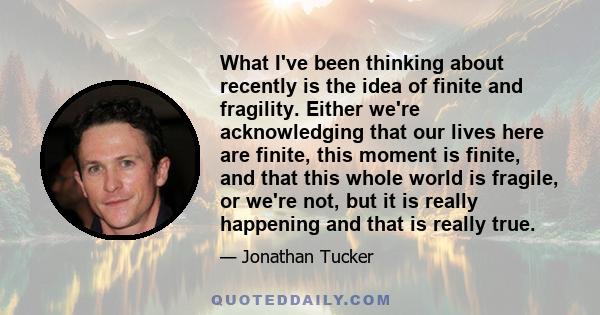 What I've been thinking about recently is the idea of finite and fragility. Either we're acknowledging that our lives here are finite, this moment is finite, and that this whole world is fragile, or we're not, but it is really happening and that is really true.

— Jonathan Tucker

QUOTEDDAILY.COM